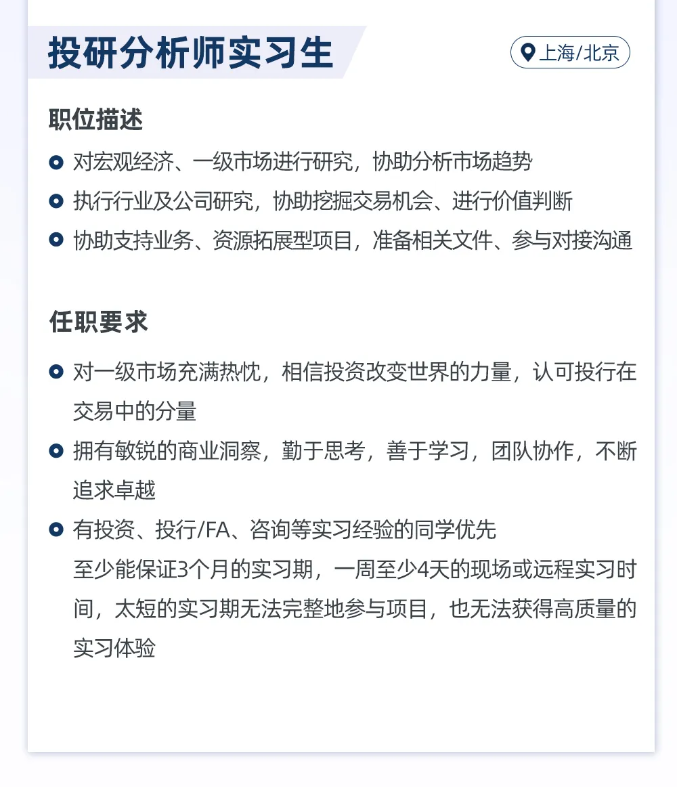 投研分析师实习生

上海/北京

职位描述

• 对宏观经济、一级市场进行研究，协助分析市场趋势
• 执行行业及公司研究，协助挖掘交易机会、进行价值判断
• 协助支持业务、资源拓展型项目，准备相关文件、参与对接沟通

任职要求

• 对一级市场充满热忱，相信投资改变世界的力量，认可投行在交易中的分量
• 拥有敏锐的商业洞察，勤于思考，善于学习，团队协作，不断追求卓越
• 有投资、投行/FA、咨询等实习经验的同学优先
至少能保证3个月的实习期，一周至少4天的现场或远程实习时间，太短的实习期无法完整地参与项目，也无法获得高质量的实习体验